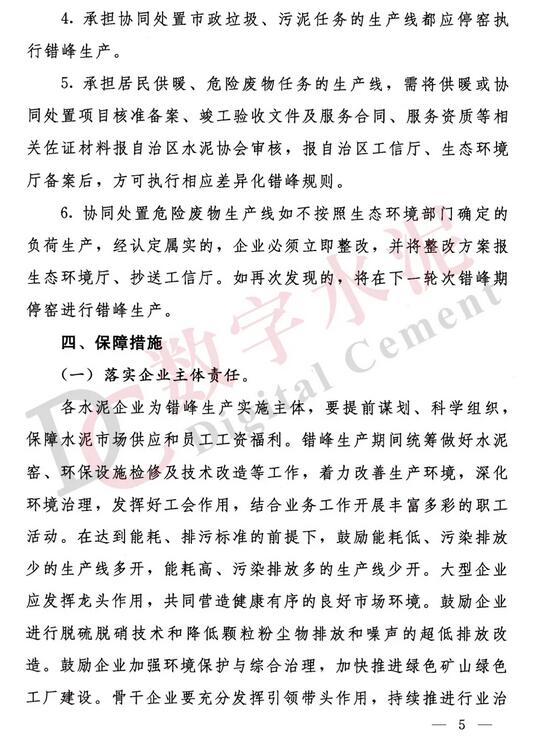 4. 承担协同处置市政垃圾、污泥任务的生产线都应停窑执行错峰生产。

5. 承担居民供暖、危险废物任务的生产线，需将供暖或协同处置项目核准备案、竣工验收文件及服务合同、服务资质等相关佐证材料报自治区水泥协会审核，报自治区工信厅、生态环境厅备案后，方可执行相应差异化错峰规则。

6. 协同处置危险废物生产线如不按照生态环境部门确定的负荷生产，经认定属实的，企业必须立即整改，并将整改方案报生态环境厅、抄送工信厅。如再次发现的，将在下一轮次错峰期停窑进行错峰生产。

四、保障措施

（一）落实企业主体责任。

各水泥企业为错峰生产实施主体，要提前谋划、科学组织，保障水泥市场供应和员工工资福利。错峰生产期间统筹做好水泥窑、环保设施检修及技术改造等工作，着力改善生产环境，深化环境治理，发挥好工会作用，结合业务工作开展丰富多彩的职工活动。在达到能耗、排污标准的前提下，鼓励能耗低、污染排放少的生产线多开，能耗高、污染排放多的生产线少开。大型企业应发挥龙头作用，共同营造健康有序的良好市场环境。鼓励企业进行脱硫脱硝技术和降低颗粒粉尘物排放和噪声的超低排放改造。鼓励企业加强环境保护与综合治理，加快推进绿色矿山绿色工厂建设。骨干企业要充分发挥引领带头作用，持续推进行业治

DC 数字水泥 Digital Cement

— 5 —